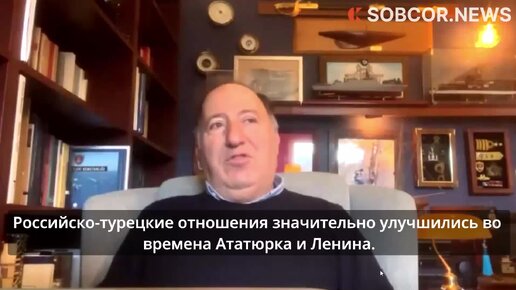 SOBCOR.NEWS

Российско-турецкие отношения значительно улучшились во времена Ататюрка и Ленина.